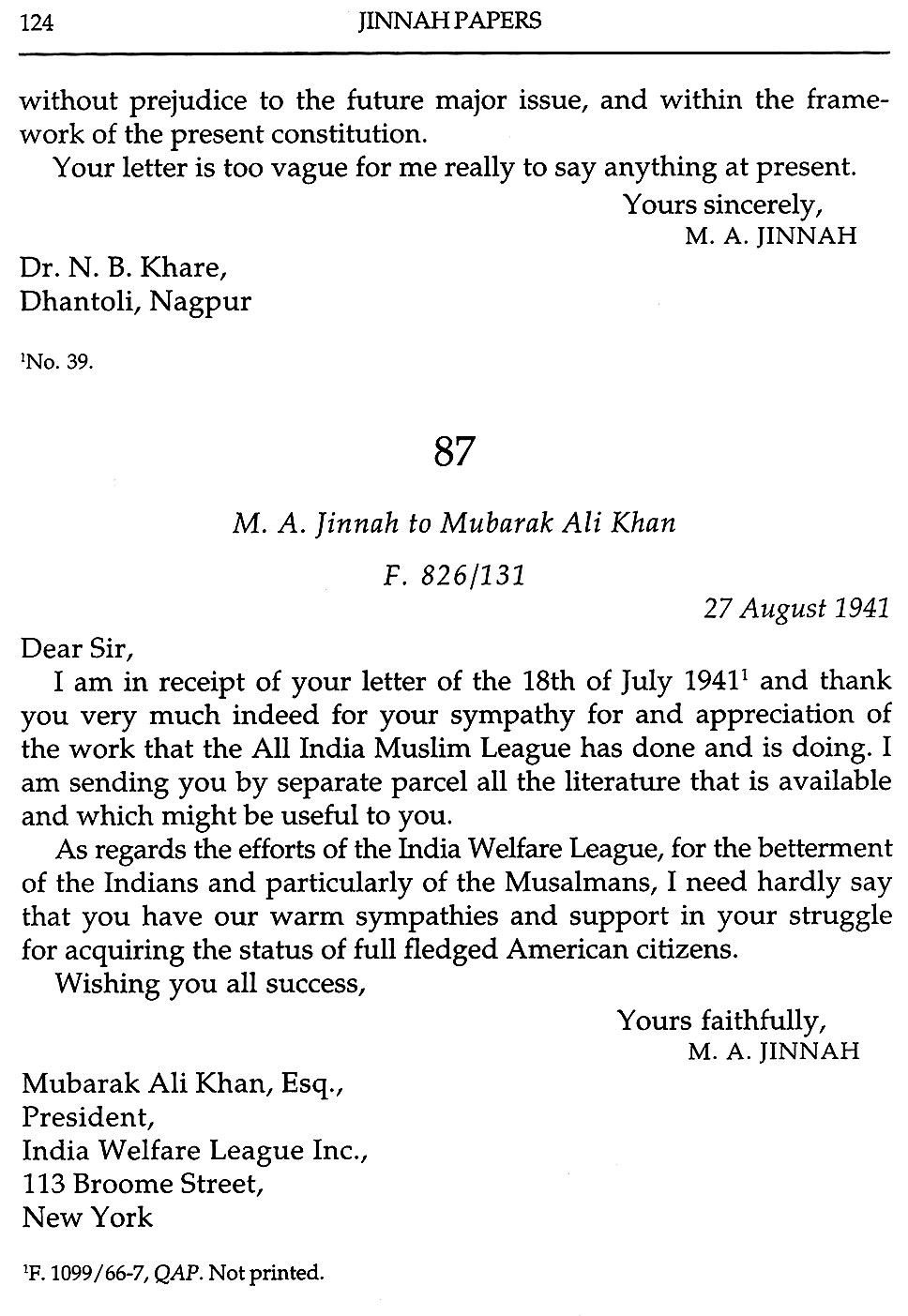 124 JINNAH PAPERS

without prejudice to the future major issue, and within the framework of the present constitution.

Your letter is too vague for me really to say anything at present.

Yours sincerely,
M. A. JINNAH

Dr. N. B. Khare,
Dhantoli, Nagpur

$^1$No. 39.

87

M. A. Jinnah to Mubarak Ali Khan

F. 826/131

27 August 1941

Dear Sir,

I am in receipt of your letter of the 18th of July 1941$^1$ and thank you very much indeed for your sympathy for and appreciation of the work that the All India Muslim League has done and is doing. I am sending you by separate parcel all the literature that is available and which might be useful to you.

As regards the efforts of the India Welfare League, for the betterment of the Indians and particularly of the Musalmans, I need hardly say that you have our warm sympathies and support in your struggle for acquiring the status of full fledged American citizens.

Wishing you all success,

Yours faithfully,
M. A. JINNAH

Mubarak Ali Khan, Esq.,
President,
India Welfare League Inc.,
113 Broome Street,
New York

$^1$F. 1099/66-7, QAP. Not printed.